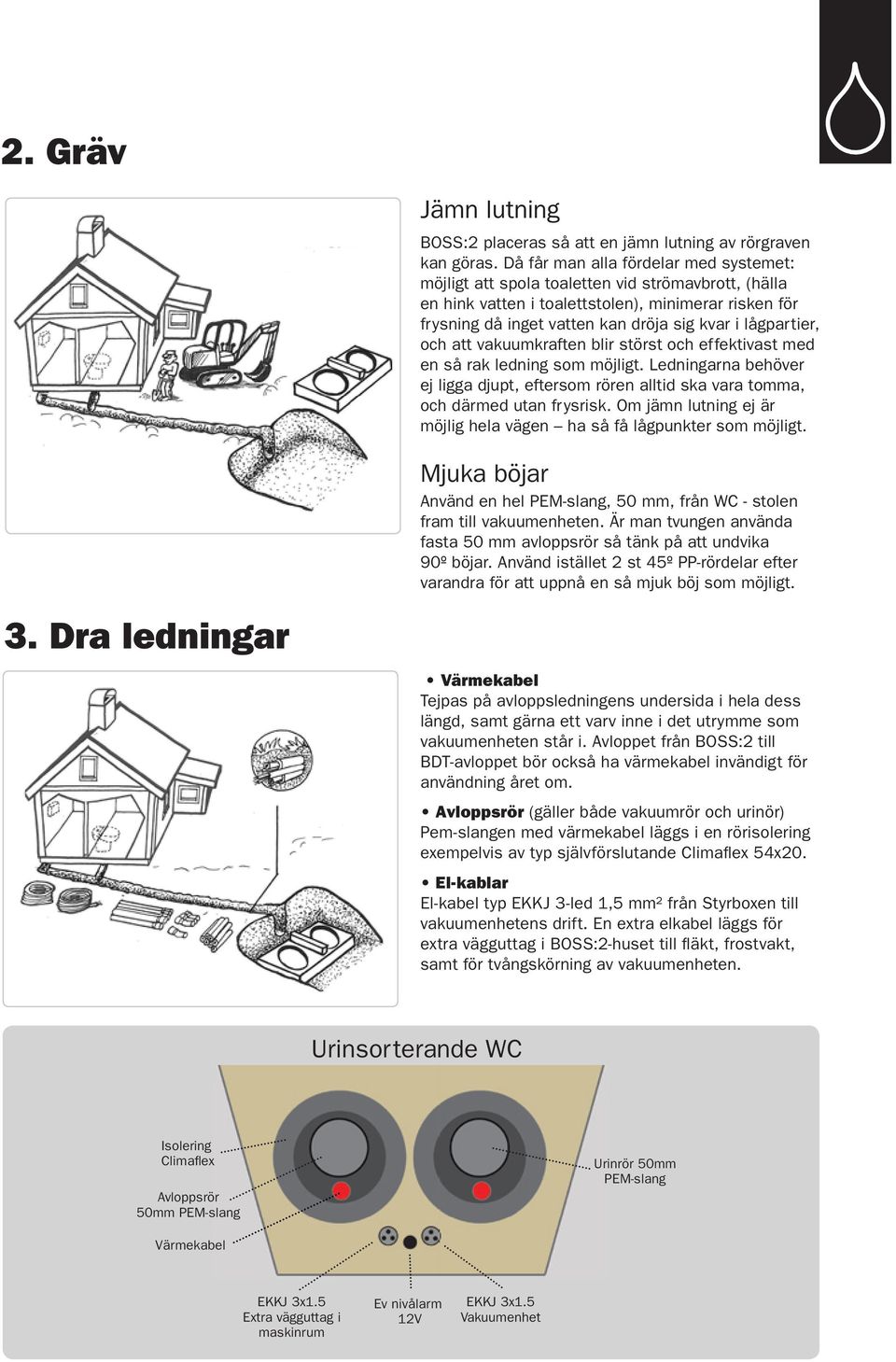 2. Gräv

Jämn lutning

BOSS:2 placeras så att en jämn lutning av rörgraven kan göras. Då får man alla fördelar med systemet: möjligt att spola toaletten vid strömavbrott, (hälla en hink vatten i toalettstolen), minimerar risken för frysning då inget vatten kan dröja sig kvar i lågpartier, och att vakuumkraften blir störst och effektivast med en så rak ledning som möjligt. Ledningarna behöver ej ligga djupt, eftersom rören alltid ska vara tomma, och därmed utan frysrisk. Om jämn lutning ej är möjlig hela vägen – ha så få lågpunkter som möjligt.

Mjuka böjar

Använd en hel PEM-slang, 50 mm, från WC - stolen fram till vakuumenheten. Är man tvungen använda fasta 50 mm avloppsrör så tänk på att undvika 90º böjar. Använd istället 2 st 45º PP-rördelar efter varandra för att uppnå en så mjuk böj som möjligt.

3. Dra ledningar

• Värmekabel
Tejpas på avloppsledningens undersida i hela dess längd, samt gärna ett varv inne i det utrymme som vakuumenheten står i. Avloppet från BOSS:2 till BDT-avloppet bör också ha värmekabel invändigt för användning året om.

• Avloppsrör (gäller både vakuumrör och urinör) Pem-slangen med värmekabel läggs i en rörisolering exempelvis av typ självförslutande Climaflex 54x20.

• El-kablar
El-kabel typ EKKJ 3-led 1,5 mm² från Styrboxen till vakuumenhetens drift. En extra elkabel läggs för extra vägguttag i BOSS:2-huset till fläkt, frostvakt, samt för tvångskörning av vakuumenheten.

Urinsorterande WC

Isolering Climaflex

Avloppsrör 50mm PEM-slang

Värmekabel

Urinrör 50mm PEM-slang

EKKJ 3x1.5 Extra vägguttag i maskinrum

Ev nivålarm 12V

EKKJ 3x1.5 Vakuumenhet